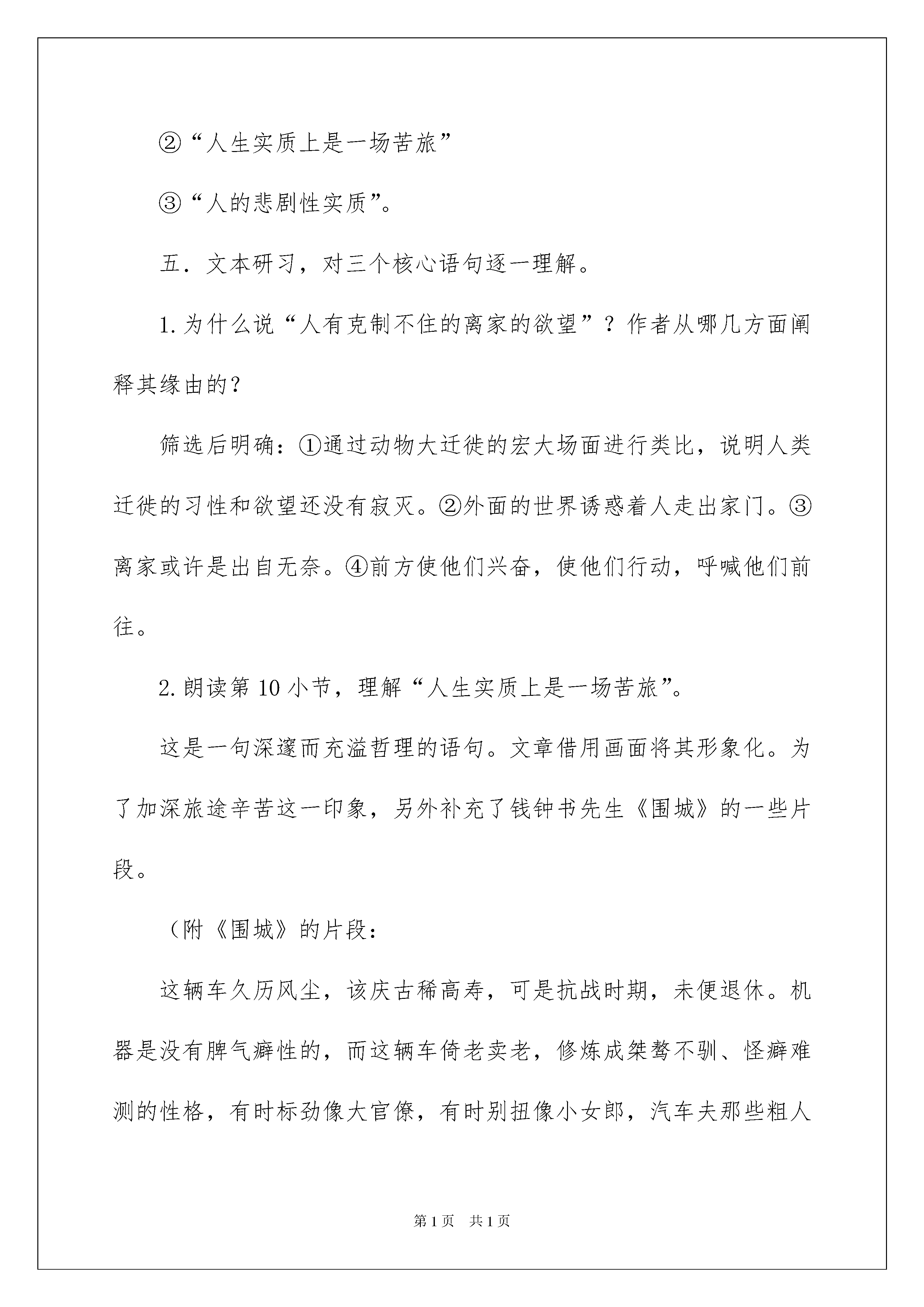 ②“人生实质上是一场苦旅”

③“人的悲剧性实质”。

五．文本研习，对三个核心语句逐一理解。

1.为什么说“人有克制不住的离家的欲望”？作者从哪几方面阐释其缘由的？

筛选后明确：①通过动物大迁徙的宏大场面进行类比，说明人类迁徙的习性和欲望还没有寂灭。②外面的世界诱惑着人走出家门。③离家或许是出自无奈。④前方使他们兴奋，使他们行动，呼喊他们前往。

2.朗读第10小节，理解“人生实质上是一场苦旅”。

这是一句深邃而充溢哲理的语句。文章借用画面将其形象化。为了加深旅途辛苦这一印象，另外补充了钱钟书先生《围城》的一些片段。

（附《围城》的片段：

这辆车久历风尘，该庆古稀高寿，可是抗战时期，未便退休。机器是没有脾气癖性的，而这辆车倚老卖老，修炼成桀骜不驯、怪癖难测的性格，有时标劲像大官僚，有时别扭像小女郎，汽车夫那些粗人

第1页　共1页